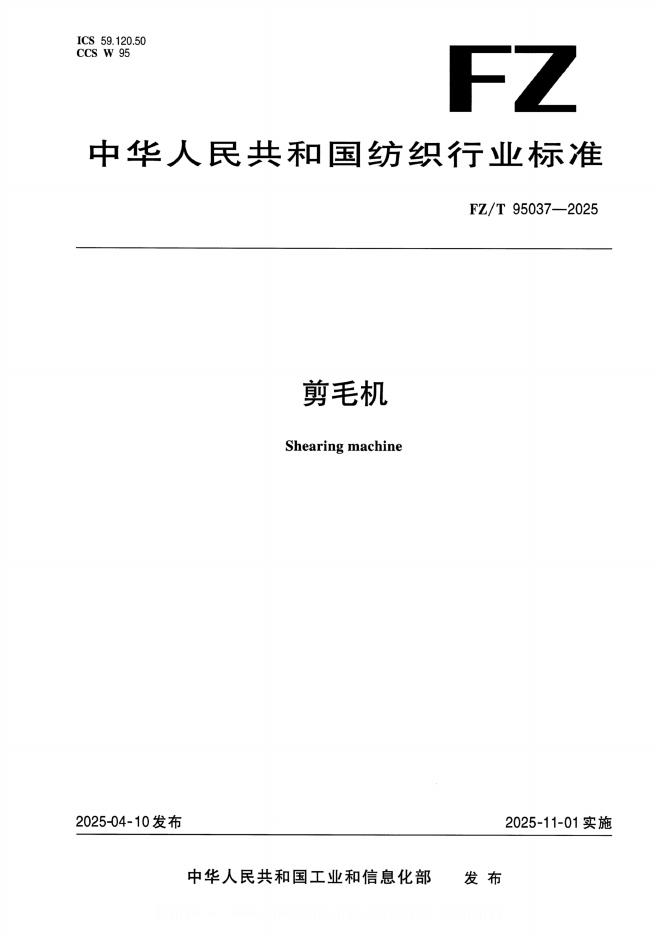 ICS 59.120.50
CCS W 95

FZ

中华人民共和国纺织行业标准

FZ/T 95037—2025

剪毛机

Shearing machine

2025-04-10 发布

2025-11-01 实施

中华人民共和国工业和信息化部 发布